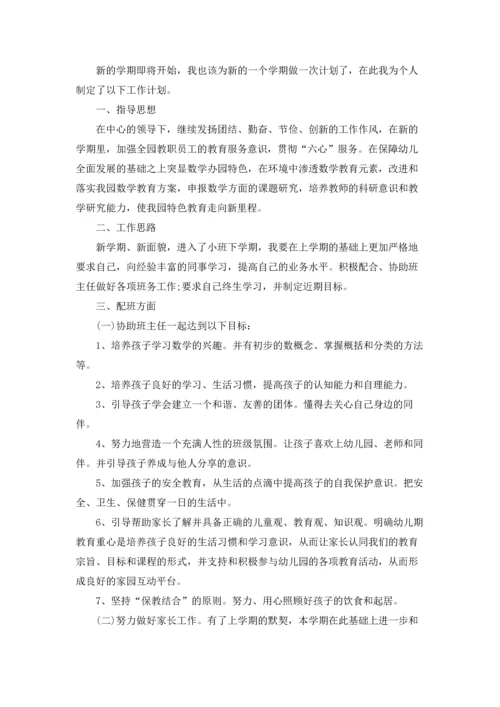 新的学期即将开始，我也该为新的一个学期做一次计划了，在此我为个人制定了以下工作计划。

一、指导思想

在中心的领导下，继续发扬团结、勤奋、节俭、创新的工作作风，在新的学期里，加强全园教职员工的教育服务意识，贯彻“六心”服务。在保障幼儿全面发展的基础之上突显数学办园特色，在环境中渗透数学教育元素，改进和落实我园数学教育方案，申报数学方面的课题研究，培养教师的科研意识和教学研究能力，使我园特色教育走向新里程。

二、工作思路

新学期、新面貌，进入了小班下学期，我要在上学期的基础上更加严格地要求自己，向经验丰富的同事学习，提高自己的业务水平。积极配合、协助班主任做好各项班务工作;要求自己终生学习，并制定近期目标。

三、配班方面

(一)协助班主任一起达到以下目标:

1、培养孩子学习数学的兴趣。并有初步的数概念、掌握概括和分类的方法等。

2、培养孩子良好的学习、生活习惯，提高孩子的认知能力和自理能力。

3、引导孩子学会建立一个和谐、友善的团体。懂得去关心自己身边的同伴。

4、努力地营造一个充满人性的班级氛围。让孩子喜欢上幼儿园、老师和同伴。并引导孩子养成与他人分享的意识。

5、加强孩子的安全教育，从生活的点滴中提高孩子的自我保护意识。把安全、卫生、保健贯穿一日的生活中。

6、引导帮助家长了解并具备正确的儿童观、教育观、知识观。明确幼儿期教育重心是培养孩子良好的生活习惯和学习意识，从而让家长认同我们的教育宗旨、目标和课程的形式，并支持和积极参与幼儿园的各项教育活动，从而形成良好的家园互动平台。

7、坚持“保教结合”的原则。努力、用心照顾好孩子的饮食和起居。

(二)努力做好家长工作。有了上学期的默契，本学期在此基础上进一步和